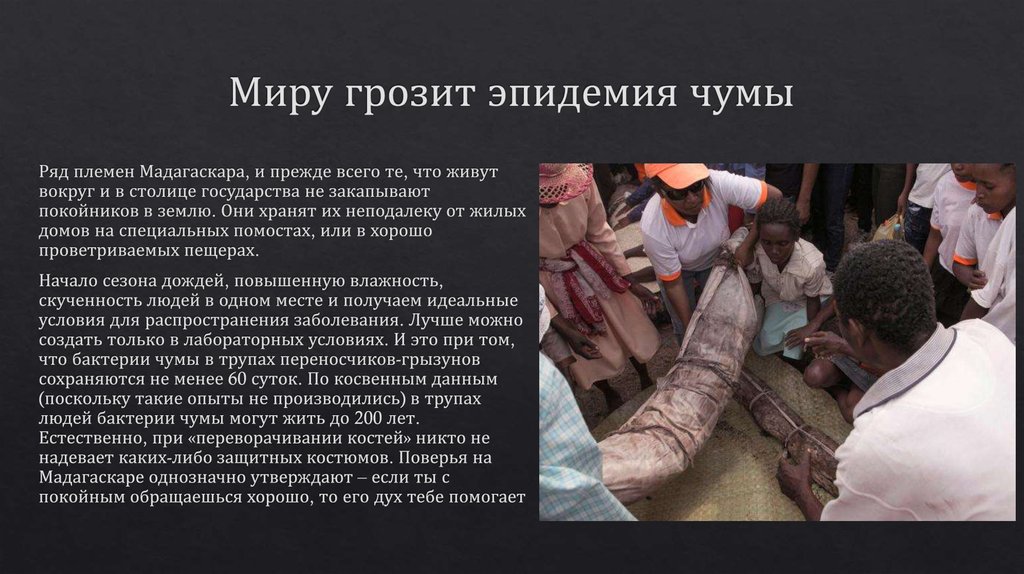 Миру грозит эпидемия чумы

Ряд племен Мадагаскара, и прежде всего те, что живут вокруг и в столице государства не закапывают покойников в землю. Они хранят их неподалеку от жилых домов на специальных помостах, или в хорошо проветриваемых пещерах.

Начало сезона дождей, повышенную влажность, скученность людей в одном месте и получаем идеальные условия для распространения заболевания. Лучше можно создать только в лабораторных условиях. И это при том, что бактерии чумы в трупах переносчиков-грызунов сохраняются не менее 60 суток. По косвенным данным (поскольку такие опыты не производились) в трупах людей бактерии чумы могут жить до 200 лет. Естественно, при «переворачивании костей» никто не надевает каких-либо защитных костюмов. Поверья на Мадагаскаре однозначно утверждают – если ты с покойным обращаешься хорошо, то его дух тебе помогает